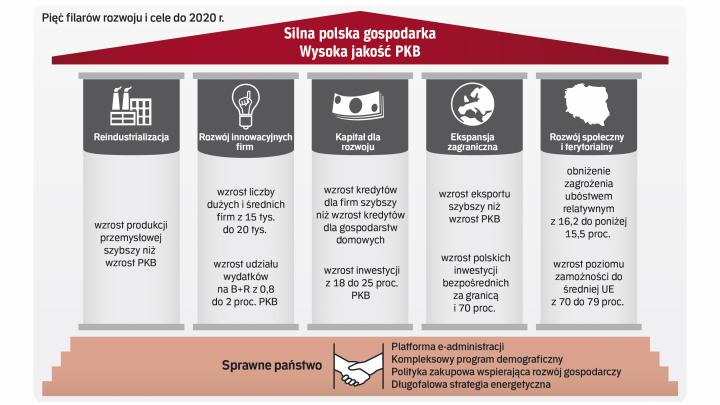 Pięć filarów rozwoju i cele do 2020 r.

Silna polska gospodarka
Wysoka jakość PKB

Reindustrializacja

wzrost produkcji przemysłowej szybszy niż wzrost PKB

Rozwój innowacyjnych firm

wzrost liczby dużych i średnich firm z 15 tys. do 20 tys.

wzrost udziału wydatków na B+R z 0,8 do 2 proc. PKB

Kapitał dla rozwoju

wzrost kredytów dla firm szybszy niż wzrost kredytów dla gospodarstw domowych

wzrost inwestycji z 18 do 25 proc. PKB

Ekspansja zagraniczna

wzrost eksportu szybszy niż wzrost PKB

wzrost polskich inwestycji bezpośrednich za granicą i 70 proc.

Rozwój społeczny i terytorialny

obniżenie zagrożenia ubóstwem relatywnym z 16,2 do poniżej 15,5 proc.

wzrost poziomu zamożności do średniej UE z 70 do 79 proc.

Sprawne państwo

Platforma e-administracji
Kompleksowy program demograficzny
Polityka zakupowa wspierająca rozwój gospodarczy
Długofalowa strategia energetyczna